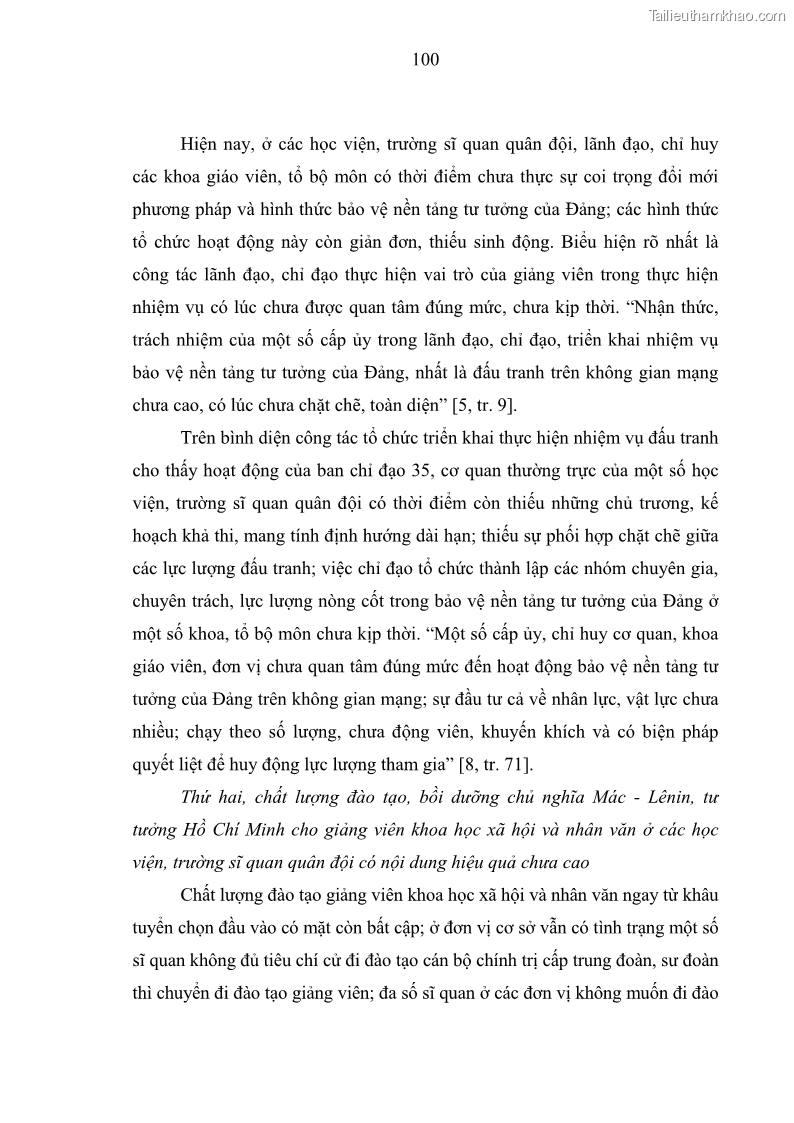 Tailieuthamkhao.com

100

Hiện nay, ở các học viện, trường sĩ quan quân đội, lãnh đạo, chỉ huy các khoa giáo viên, tổ bộ môn có thời điểm chưa thực sự coi trọng đổi mới phương pháp và hình thức bảo vệ nền tảng tư tưởng của Đảng; các hình thức tổ chức hoạt động này còn giản đơn, thiếu sinh động. Biểu hiện rõ nhất là công tác lãnh đạo, chỉ đạo thực hiện vai trò của giảng viên trong thực hiện nhiệm vụ có lúc chưa được quan tâm đúng mức, chưa kịp thời. “Nhận thức, trách nhiệm của một số cấp ủy trong lãnh đạo, chỉ đạo, triển khai nhiệm vụ bảo vệ nền tảng tư tưởng của Đảng, nhất là đấu tranh trên không gian mạng chưa cao, có lúc chưa chặt chẽ, toàn diện” [5, tr. 9].

Trên bình diện công tác tổ chức triển khai thực hiện nhiệm vụ đấu tranh cho thấy hoạt động của ban chỉ đạo 35, cơ quan thường trực của một số học viện, trường sĩ quan quân đội có thời điểm còn thiếu những chủ trương, kế hoạch khả thi, mang tính định hướng dài hạn; thiếu sự phối hợp chặt chẽ giữa các lực lượng đấu tranh; việc chỉ đạo tổ chức thành lập các nhóm chuyên gia, chuyên trách, lực lượng nòng cốt trong bảo vệ nền tảng tư tưởng của Đảng ở một số khoa, tổ bộ môn chưa kịp thời. “Một số cấp ủy, chỉ huy cơ quan, khoa giáo viên, đơn vị chưa quan tâm đúng mức đến hoạt động bảo vệ nền tảng tư tưởng của Đảng trên không gian mạng; sự đầu tư cả về nhân lực, vật lực chưa nhiều; chạy theo số lượng, chưa động viên, khuyến khích và có biện pháp quyết liệt để huy động lực lượng tham gia” [8, tr. 71].

Thứ hai, chất lượng đào tạo, bồi dưỡng chủ nghĩa Mác - Lênin, tư tưởng Hồ Chí Minh cho giảng viên khoa học xã hội và nhân văn ở các học viện, trường sĩ quan quân đội có nội dung hiệu quả chưa cao

Chất lượng đào tạo giảng viên khoa học xã hội và nhân văn ngay từ khâu tuyển chọn đầu vào có mặt còn bất cập; ở đơn vị cơ sở vẫn có tình trạng một số sĩ quan không đủ tiêu chí cử đi đào tạo cán bộ chính trị cấp trung đoàn, sư đoàn thì chuyển đi đào tạo giảng viên; đa số sĩ quan ở các đơn vị không muốn đi đào